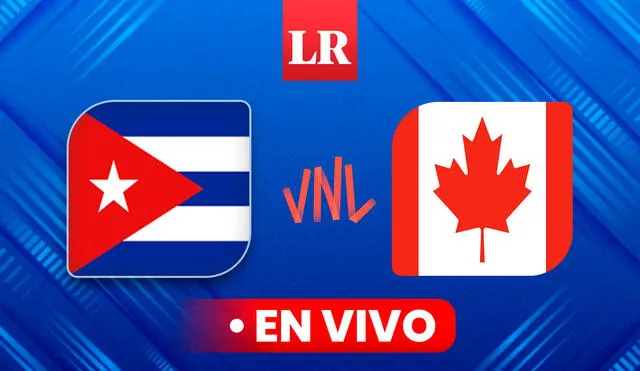 LR

VNL

• EN VIVO